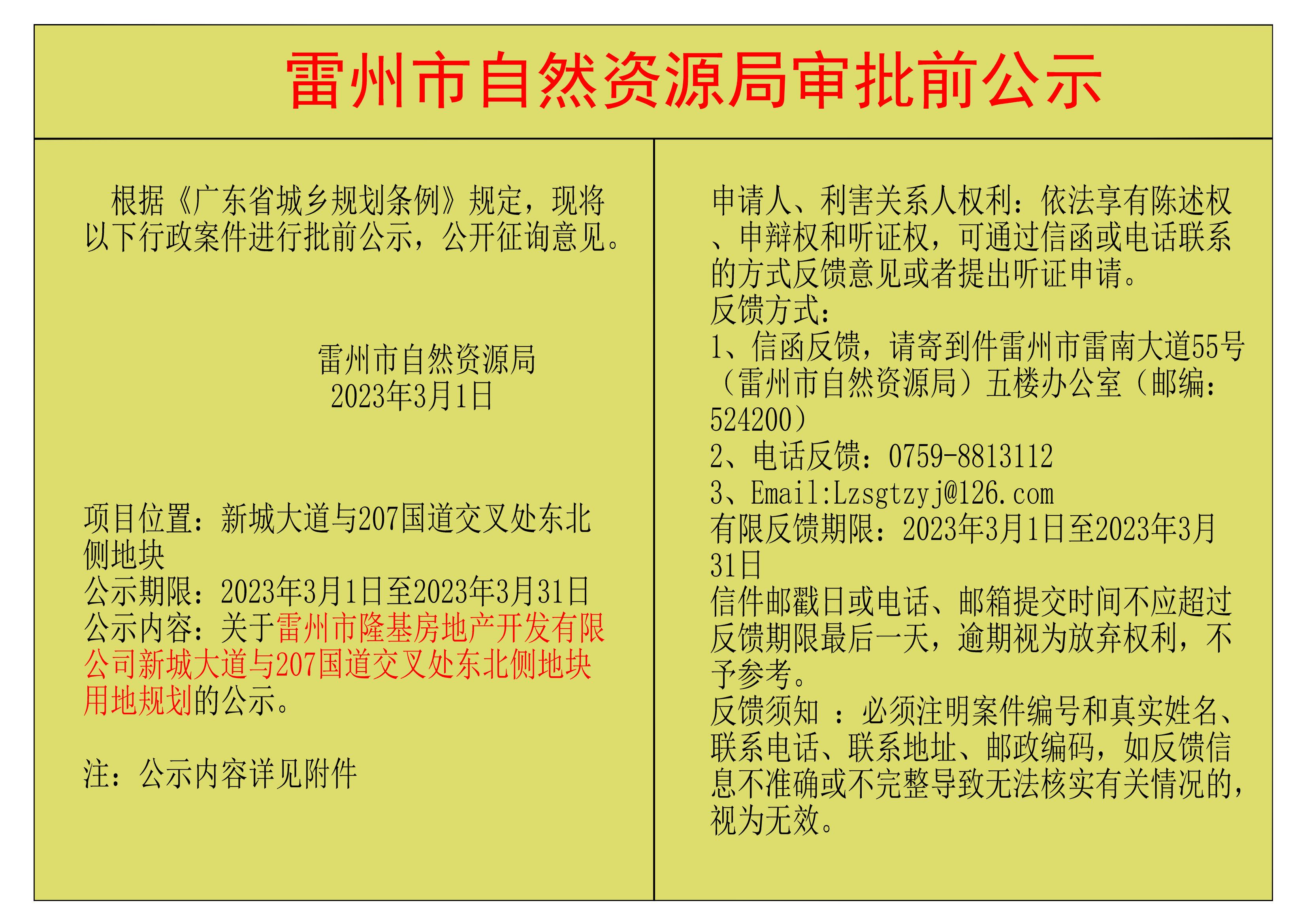 雷州市自然资源局审批前公示

根据《广东省城乡规划条例》规定，现将以下行政案件进行批前公示，公开征询意见。

雷州市自然资源局
2023年3月1日

项目位置：新城大道与207国道交叉处东北侧地块
公示期限：2023年3月1日至2023年3月31日
公示内容：关于雷州市隆基房地产开发有限公司新城大道与207国道交叉处东北侧地块用地规划的公示。

注：公示内容详见附件

申请人、利害关系人权利：依法享有陈述权、申辩权和听证权，可通过信函或电话联系的方式反馈意见或者提出听证申请。
反馈方式：
1、信函反馈，请寄到件雷州市雷南大道55号（雷州市自然资源局）五楼办公室（邮编：524200）
2、电话反馈：0759-8813112
3、Email:Lzsgtzyj@126.com
有限反馈期限：2023年3月1日至2023年3月31日
信件邮戳日或电话、邮箱提交时间不应超过反馈期限最后一天，逾期视为放弃权利，不予参考。
反馈须知 ：必须注明案件编号和真实姓名、联系电话、联系地址、邮政编码，如反馈信息不准确或不完整导致无法核实有关情况的，视为无效。